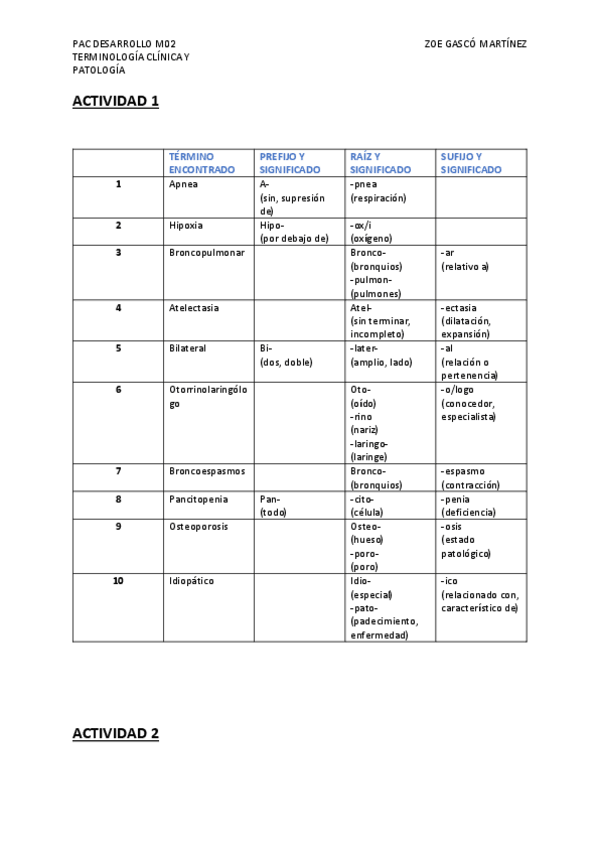 PAC DESARROLLO M02
TERMINOLOGÍA CLÍNICA Y PATOLOGÍA

ZOE GASCÓ MARTÍNEZ

ACTIVIDAD 1

| | TÉRMINO ENCONTRADO | PREFIJO Y SIGNIFICADO | RAÍZ Y SIGNIFICADO | SUFIJO Y SIGNIFICADO |
|---|---|---|---|---|
| 1 | Apnea | A- (sin, supresión de) | -pnea (respiración) | |
| 2 | Hipoxia | Hipo- (por debajo de) | -ox/i (oxígeno) | |
| 3 | Broncopulmonar | | Bronco- (bronquios) -pulmon- (pulmones) | -ar (relativo a) |
| 4 | Atelectasia | | Atel- (sin terminar, incompleto) | -ectasia (dilatación, expansión) |
| 5 | Bilateral | Bi- (dos, doble) | -later- (amplio, lado) | -al (relación o pertenencia) |
| 6 | Otorrinolaringólogo | | Oto- (oído) -rino (nariz) -laringo- (laringe) | -o/logo (conocedor, especialista) |
| 7 | Broncoespasmos | | Bronco- (bronquios) | -espasmo (contracción) |
| 8 | Pancitopenia | Pan- (todo) | -cito- (célula) | -penia (deficiencia) |
| 9 | Osteoporosis | | Osteo- (hueso) -poro- (poro) | -osis (estado patológico) |
| 10 | Idiopático | | Idio- (especial) -pato- (padecimiento, enfermedad) | -ico (relacionado con, característico de) |

ACTIVIDAD 2